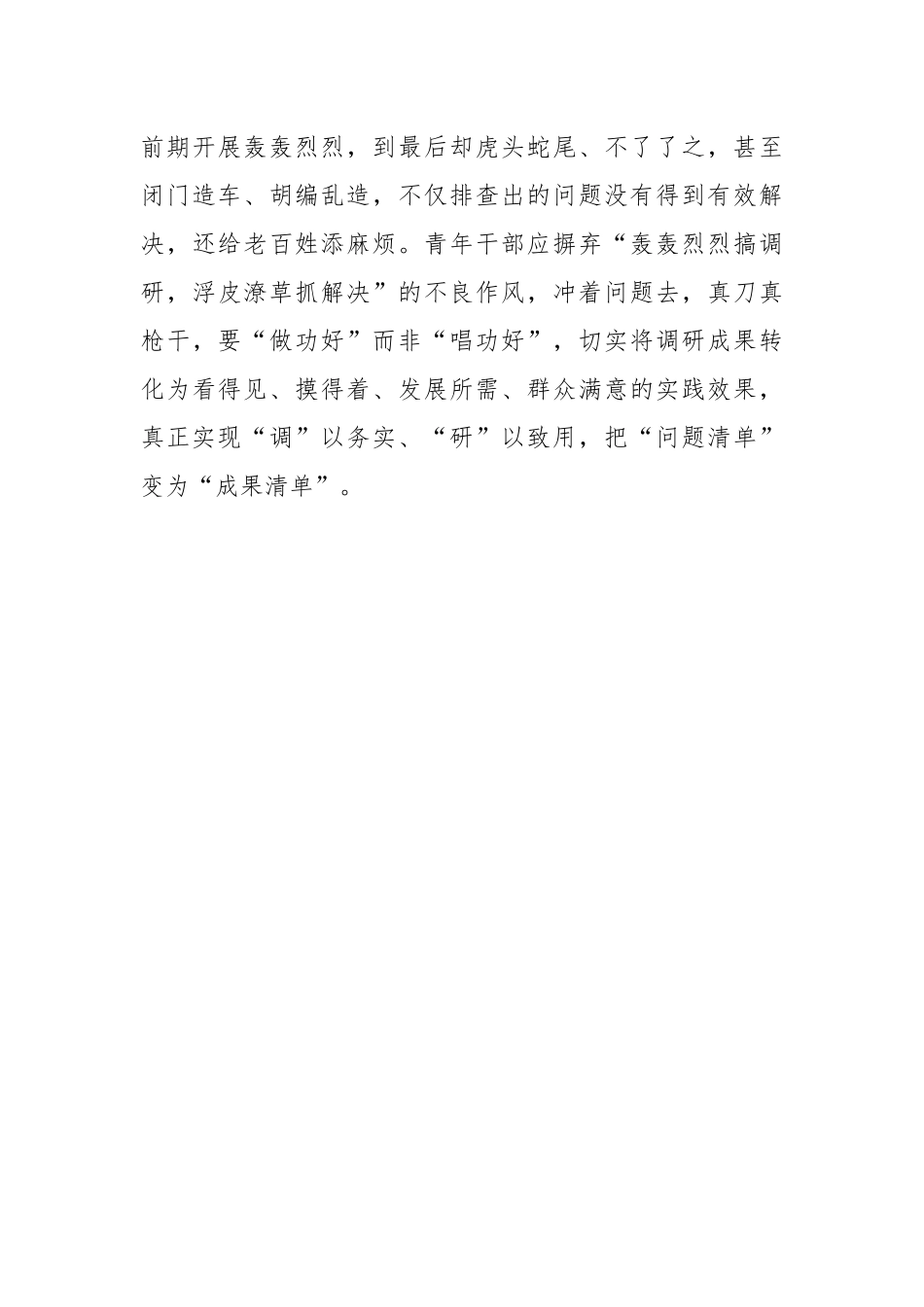 前期开展轰轰烈烈，到最后却虎头蛇尾、不了了之，甚至闭门造车、胡编乱造，不仅排查出的问题没有得到有效解决，还给老百姓添麻烦。青年干部应摒弃“轰轰烈烈搞调研，浮皮潦草抓解决”的不良作风，冲着问题去，真刀真枪干，要“做功好”而非“唱功好”，切实将调研成果转化为看得见、摸得着、发展所需、群众满意的实践效果，真正实现“调”以务实、“研”以致用，把“问题清单”变为“成果清单”。